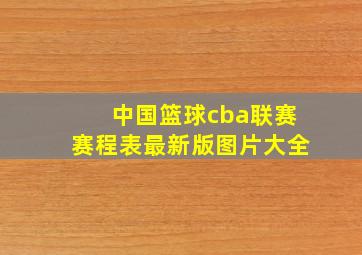 中国篮球cba联赛
赛程表最新版图片大全